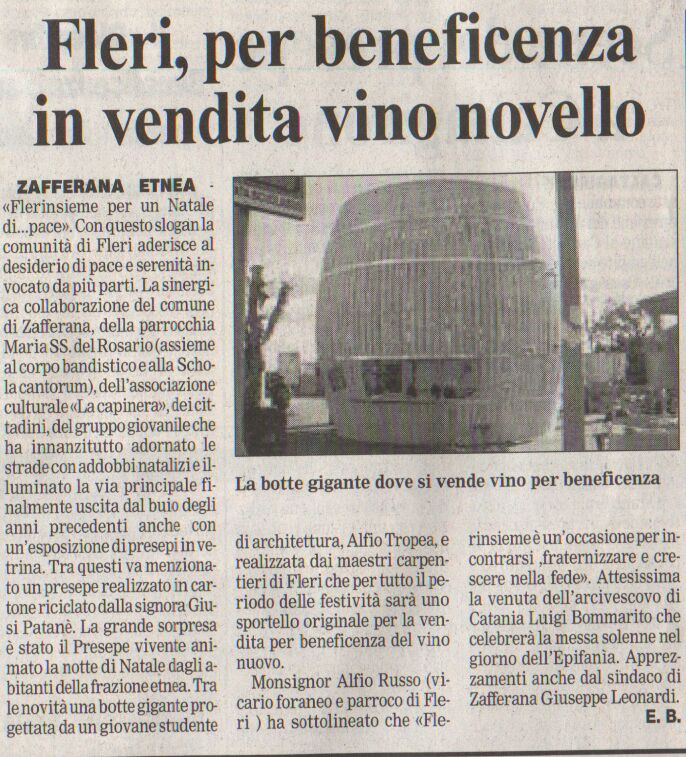 Fleri, per beneficenza in vendita vino novello

ZAFFERANA ETNEA - «Flerinsieme per un Natale di...pace». Con questo slogan la comunità di Fleri aderisce al desiderio di pace e serenità invocato da più parti. La sinergica collaborazione del comune di Zafferana, della parrocchia Maria SS. del Rosario (assieme al corpo bandistico e alla Schola cantorum), dell'associazione culturale «La capinera», dei cittadini, del gruppo giovanile che ha innanzitutto adornato le strade con addobbi natalizi e illuminato la via principale finalmente uscita dal buio degli anni precedenti anche con un'esposizione di presepi in vetrina. Tra questi va menzionato un presepe realizzato in cartone riciclato dalla signora Giusi Patanè. La grande sorpresa è stato il Presepe vivente animato la notte di Natale dagli abitanti della frazione etnea. Tra le novità una botte gigante progettata da un giovane studente

La botte gigante dove si vende vino per beneficenza

di architettura, Alfio Tropea, e realizzata dai maestri carpentieri di Fleri che per tutto il periodo delle festività sarà uno sportello originale per la vendita per beneficenza del vino nuovo.

Monsignor Alfio Russo (vicario foraneo e parroco di Fleri ) ha sottolineato che «Flerinsieme è un'occasione per incontrarsi ,fraternizzare e crescere nella fede». Attesissima la venuta dell'arcivescovo di Catania Luigi Bommarito che celebrerà la messa solenne nel giorno dell'Epifania. Apprezzamenti anche dal sindaco di Zafferana Giuseppe Leonardi.

E. B.